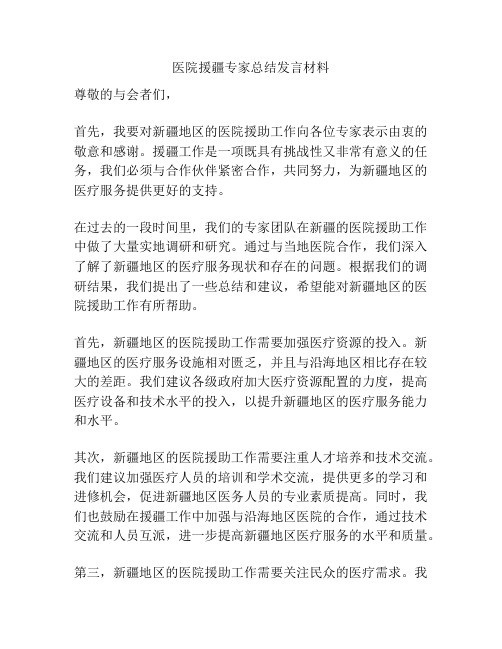 医院援疆专家总结发言材料

尊敬的与会者们，

首先，我要对新疆地区的医院援助工作向各位专家表示由衷的敬意和感谢。援疆工作是一项既具有挑战性又非常有意义的任务，我们必须与合作伙伴紧密合作，共同努力，为新疆地区的医疗服务提供更好的支持。

在过去的一段时间里，我们的专家团队在新疆的医院援助工作中做了大量实地调研和研究。通过与当地医院合作，我们深入了解了新疆地区的医疗服务现状和存在的问题。根据我们的调研结果，我们提出了一些总结和建议，希望能对新疆地区的医院援助工作有所帮助。

首先，新疆地区的医院援助工作需要加强医疗资源的投入。新疆地区的医疗服务设施相对匮乏，并且与沿海地区相比存在较大的差距。我们建议各级政府加大医疗资源配置的力度，提高医疗设备和技术水平的投入，以提升新疆地区的医疗服务能力和水平。

其次，新疆地区的医院援助工作需要注重人才培养和技术交流。我们建议加强医疗人员的培训和学术交流，提供更多的学习和进修机会，促进新疆地区医务人员的专业素质提高。同时，我们也鼓励在援疆工作中加强与沿海地区医院的合作，通过技术交流和人员互派，进一步提高新疆地区医疗服务的水平和质量。

第三，新疆地区的医院援助工作需要关注民众的医疗需求。我